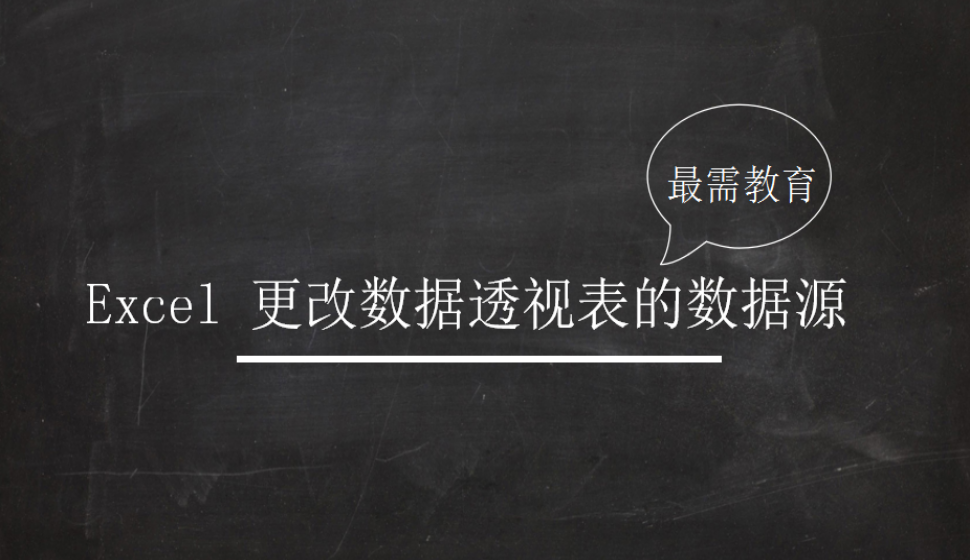 最需教育

Excel 更改数据透视表的数据源